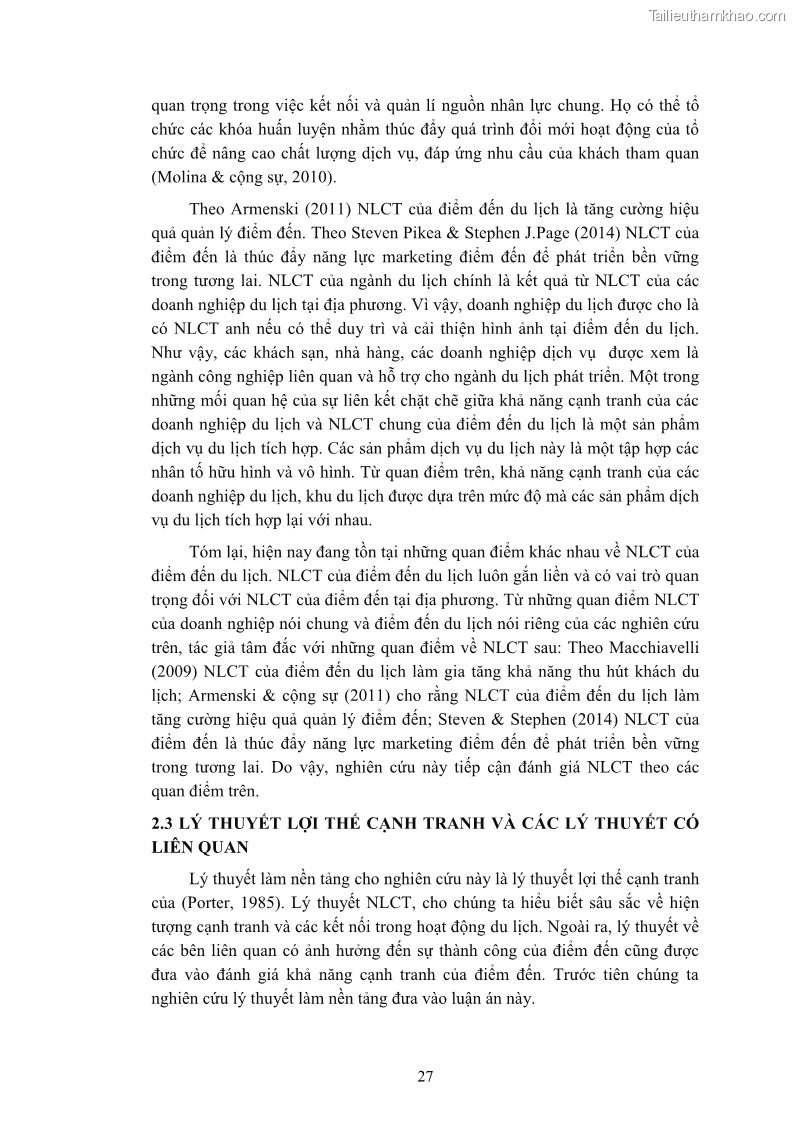 Tailieuthamkhao.com

quan trọng trong việc kết nối và quản lí nguồn nhân lực chung. Họ có thể tổ chức các khóa huấn luyện nhằm thúc đẩy quá trình đổi mới hoạt động của tổ chức để nâng cao chất lượng dịch vụ, đáp ứng nhu cầu của khách tham quan (Molina & cộng sự, 2010).

Theo Armenski (2011) NLCT của điểm đến du lịch là tăng cường hiệu quả quản lý điểm đến. Theo Steven Pikea & Stephen J.Page (2014) NLCT của điểm đến là thúc đẩy năng lực marketing điểm đến để phát triển bền vững trong tương lai. NLCT của ngành du lịch chính là kết quả từ NLCT của các doanh nghiệp du lịch tại địa phương. Vì vậy, doanh nghiệp du lịch được cho là có NLCT anh nếu có thể duy trì và cải thiện hình ảnh tại điểm đến du lịch. Như vậy, các khách sạn, nhà hàng, các doanh nghiệp dịch vụ được xem là ngành công nghiệp liên quan và hỗ trợ cho ngành du lịch phát triển. Một trong những mối quan hệ của sự liên kết chặt chẽ giữa khả năng cạnh tranh của các doanh nghiệp du lịch và NLCT chung của điểm đến du lịch là một sản phẩm dịch vụ du lịch tích hợp. Các sản phẩm dịch vụ du lịch này là một tập hợp các nhân tố hữu hình và vô hình. Từ quan điểm trên, khả năng cạnh tranh của các doanh nghiệp du lịch, khu du lịch được dựa trên mức độ mà các sản phẩm dịch vụ du lịch tích hợp lại với nhau.

Tóm lại, hiện nay đang tồn tại những quan điểm khác nhau về NLCT của điểm đến du lịch. NLCT của điểm đến du lịch luôn gắn liền và có vai trò quan trọng đối với NLCT của điểm đến tại địa phương. Từ những quan điểm NLCT của doanh nghiệp nói chung và điểm đến du lịch nói riêng của các nghiên cứu trên, tác giả tâm đắc với những quan điểm về NLCT sau: Theo Macchiavelli (2009) NLCT của điểm đến du lịch làm gia tăng khả năng thu hút khách du lịch; Armenski & cộng sự (2011) cho rằng NLCT của điểm đến du lịch làm tăng cường hiệu quả quản lý điểm đến; Steven & Stephen (2014) NLCT của điểm đến là thúc đẩy năng lực marketing điểm đến để phát triển bền vững trong tương lai. Do vậy, nghiên cứu này tiếp cận đánh giá NLCT theo các quan điểm trên.

2.3 LÝ THUYẾT LỢI THẾ CẠNH TRANH VÀ CÁC LÝ THUYẾT CÓ LIÊN QUAN

Lý thuyết làm nền tảng cho nghiên cứu này là lý thuyết lợi thế cạnh tranh của (Porter, 1985). Lý thuyết NLCT, cho chúng ta hiểu biết sâu sắc về hiện tượng cạnh tranh và các kết nối trong hoạt động du lịch. Ngoài ra, lý thuyết về các bên liên quan có ảnh hưởng đến sự thành công của điểm đến cũng được đưa vào đánh giá khả năng cạnh tranh của điểm đến. Trước tiên chúng ta nghiên cứu lý thuyết làm nền tảng đưa vào luận án này.

27